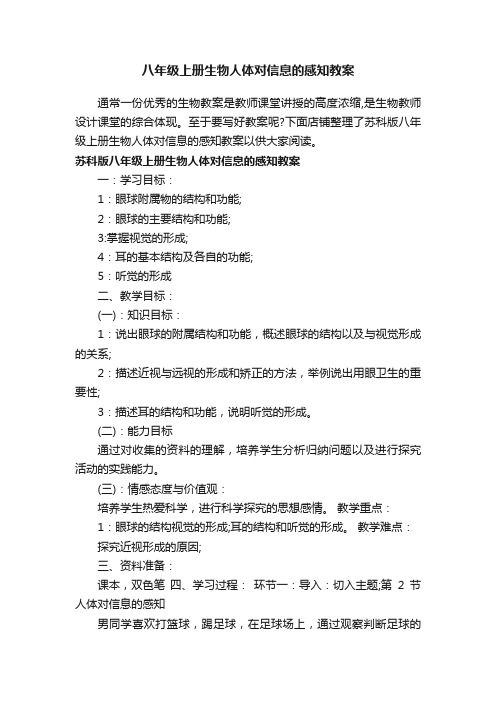 八年级上册生物人体对信息的感知教案

通常一份优秀的生物教案是教师课堂讲授的高度浓缩,是生物教师设计课堂的综合体现。至于要写好教案呢?下面店铺整理了苏科版八年级上册生物人体对信息的感知教案以供大家阅读。

苏科版八年级上册生物人体对信息的感知教案

一：学习目标：

1：眼球附属物的结构和功能;

2：眼球的主要结构和功能;

3:掌握视觉的形成;

4：耳的基本结构及各自的功能;

5：听觉的形成

二、教学目标：

(一)：知识目标：

1：说出眼球的附属结构和功能，概述眼球的结构以及与视觉形成的关系;

2：描述近视与远视的形成和矫正的方法，举例说出用眼卫生的重要性;

3：描述耳的结构和功能，说明听觉的形成。

(二)：能力目标

通过对收集的资料的理解，培养学生分析归纳问题以及进行探究活动的实践能力。

(三)：情感态度与价值观：

培养学生热爱科学，进行科学探究的思想感情。 教学重点：

1：眼球的结构视觉的形成;耳的结构和听觉的形成。 教学难点：

探究近视形成的原因;

三、资料准备：

课本，双色笔 四、学习过程： 环节一：导入：切入主题;第 2 节 人体对信息的感知

男同学喜欢打篮球，踢足球，在足球场上，通过观察判断足球的